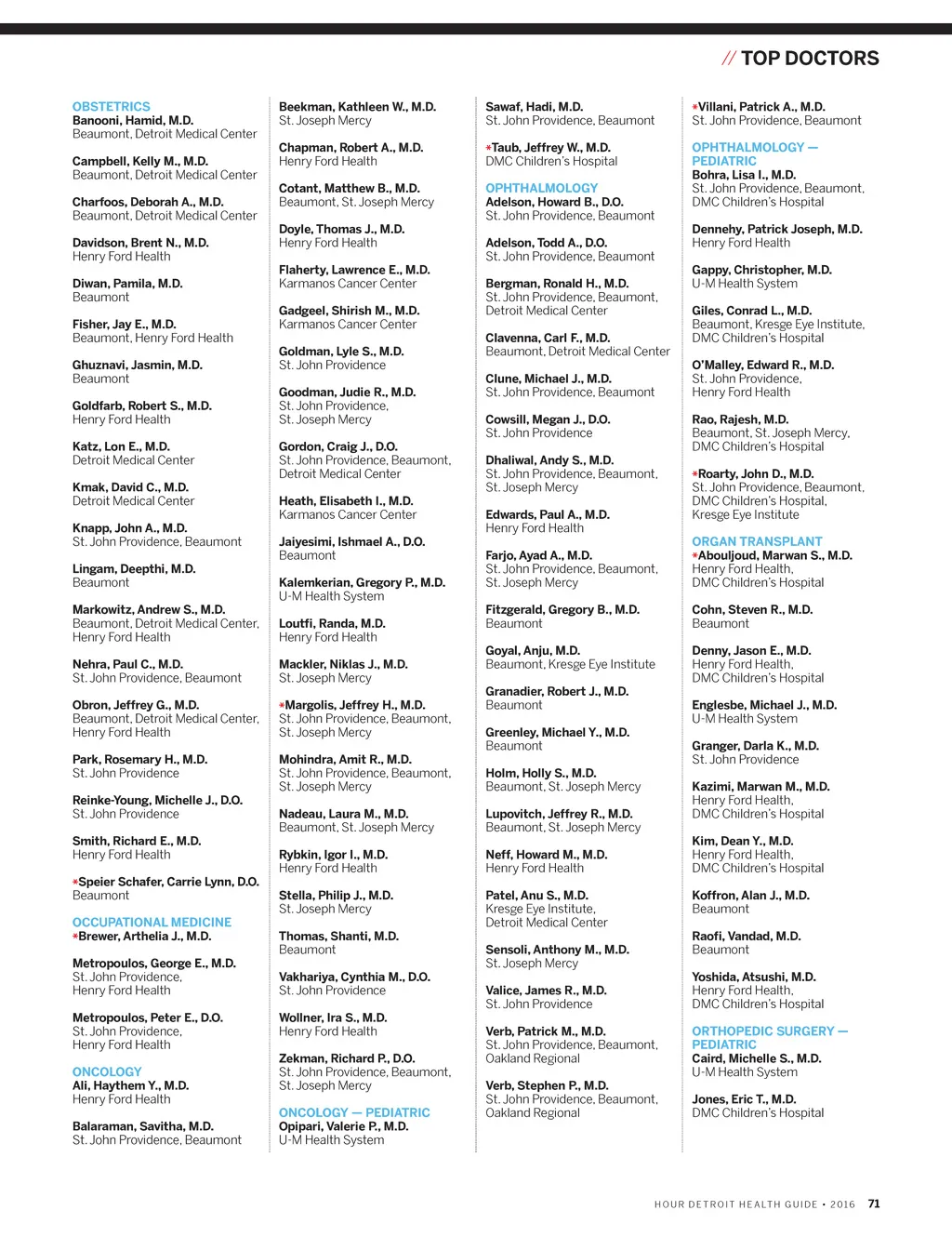 // TOP DOCTORS

OBSTETRICS
Banooni, Hamid, M.D.
Beaumont, Detroit Medical Center

Campbell, Kelly M., M.D.
Beaumont, Detroit Medical Center

Charfoos, Deborah A., M.D.
Beaumont, Detroit Medical Center

Davidson, Brent N., M.D.
Henry Ford Health

Diwan, Pamila, M.D.
Beaumont

Fisher, Jay E., M.D.
Beaumont, Henry Ford Health

Ghuznavi, Jasmin, M.D.
Beaumont

Goldfarb, Robert S., M.D.
Henry Ford Health

Katz, Lon E., M.D.
Detroit Medical Center

Kmak, David C., M.D.
Detroit Medical Center

Knapp, John A., M.D.
St. John Providence, Beaumont

Lingam, Deepthi, M.D.
Beaumont

Markowitz, Andrew S., M.D.
Beaumont, Detroit Medical Center, Henry Ford Health

Nehra, Paul C., M.D.
St. John Providence, Beaumont

Obron, Jeffrey G., M.D.
Beaumont, Detroit Medical Center, Henry Ford Health

Park, Rosemary H., M.D.
St. John Providence

Reinke-Young, Michelle J., D.O.
St. John Providence

Smith, Richard E., M.D.
Henry Ford Health

*Speier Schafer, Carrie Lynn, D.O.
Beaumont

OCCUPATIONAL MEDICINE
*Brewer, Arthelia J., M.D.

Metropoulos, George E., M.D.
St. John Providence, Henry Ford Health

Metropoulos, Peter E., D.O.
St. John Providence, Henry Ford Health

ONCOLOGY
Ali, Haythem Y., M.D.
Henry Ford Health

Balaraman, Savitha, M.D.
St. John Providence, Beaumont

Beekman, Kathleen W., M.D.
St. Joseph Mercy

Chapman, Robert A., M.D.
Henry Ford Health

Cotant, Matthew B., M.D.
Beaumont, St. Joseph Mercy

Doyle, Thomas J., M.D.
Henry Ford Health

Flaherty, Lawrence E., M.D.
Karmanos Cancer Center

Gadgeel, Shirish M., M.D.
Karmanos Cancer Center

Goldman, Lyle S., M.D.
St. John Providence

Goodman, Judie R., M.D.
St. John Providence, St. Joseph Mercy

Gordon, Craig J., D.O.
St. John Providence, Beaumont, Detroit Medical Center

Heath, Elisabeth I., M.D.
Karmanos Cancer Center

Jaiyesimi, Ishmael A., D.O.
Beaumont

Kalemkerian, Gregory P., M.D.
U-M Health System

Loutfi, Randa, M.D.
Henry Ford Health

Mackler, Niklas J., M.D.
St. Joseph Mercy

*Margolis, Jeffrey H., M.D.
St. John Providence, Beaumont, St. Joseph Mercy

Mohindra, Amit R., M.D.
St. John Providence, Beaumont, St. Joseph Mercy

Nadeau, Laura M., M.D.
Beaumont, St. Joseph Mercy

Rybkin, Igor I., M.D.
Henry Ford Health

Stella, Philip J., M.D.
St. Joseph Mercy

Thomas, Shanti, M.D.
Beaumont

Vakhariya, Cynthia M., D.O.
St. John Providence

Wollner, Ira S., M.D.
Henry Ford Health

Zekman, Richard P., D.O.
St. John Providence, Beaumont, St. Joseph Mercy

ONCOLOGY — PEDIATRIC
Opipari, Valerie P., M.D.
U-M Health System

Sawaf, Hadi, M.D.
St. John Providence, Beaumont

*Taub, Jeffrey W., M.D.
DMC Children's Hospital

OPHTHALMOLOGY
Adelson, Howard B., D.O.
St. John Providence, Beaumont

Adelson, Todd A., D.O.
St. John Providence, Beaumont

Bergman, Ronald H., M.D.
St. John Providence, Beaumont, Detroit Medical Center

Clavenna, Carl F., M.D.
Beaumont, Detroit Medical Center

Clune, Michael J., M.D.
St. John Providence, Beaumont

Cowsill, Megan J., D.O.
St. John Providence

Dhaliwal, Andy S., M.D.
St. John Providence, Beaumont, St. Joseph Mercy

Edwards, Paul A., M.D.
Henry Ford Health

Farjo, Ayad A., M.D.
St. John Providence, Beaumont, St. Joseph Mercy

Fitzgerald, Gregory B., M.D.
Beaumont

Goyal, Anju, M.D.
Beaumont, Kresge Eye Institute

Granadier, Robert J., M.D.
Beaumont

Greenley, Michael Y., M.D.
Beaumont

Holm, Holly S., M.D.
Beaumont, St. Joseph Mercy

Lupovitch, Jeffrey R., M.D.
Beaumont, St. Joseph Mercy

Neff, Howard M., M.D.
Henry Ford Health

Patel, Anu S., M.D.
Kresge Eye Institute, Detroit Medical Center

Sensoli, Anthony M., M.D.
St. Joseph Mercy

Valice, James R., M.D.
St. John Providence

Verb, Patrick M., M.D.
St. John Providence, Beaumont, Oakland Regional

Verb, Stephen P., M.D.
St. John Providence, Beaumont, Oakland Regional

*Villani, Patrick A., M.D.
St. John Providence, Beaumont

OPHTHALMOLOGY — PEDIATRIC
Bohra, Lisa I., M.D.
St. John Providence, Beaumont, DMC Children's Hospital

Dennehy, Patrick Joseph, M.D.
Henry Ford Health

Gappy, Christopher, M.D.
U-M Health System

Giles, Conrad L., M.D.
Beaumont, Kresge Eye Institute, DMC Children's Hospital

O'Malley, Edward R., M.D.
St. John Providence, Henry Ford Health

Rao, Rajesh, M.D.
Beaumont, St. Joseph Mercy, DMC Children's Hospital

*Roarty, John D., M.D.
St. John Providence, Beaumont, DMC Children's Hospital, Kresge Eye Institute

ORGAN TRANSPLANT
*Abouljoud, Marwan S., M.D.
Henry Ford Health, DMC Children's Hospital

Cohn, Steven R., M.D.
Beaumont

Denny, Jason E., M.D.
Henry Ford Health, DMC Children's Hospital

Englesbe, Michael J., M.D.
U-M Health System

Granger, Darla K., M.D.
St. John Providence

Kazimi, Marwan M., M.D.
Henry Ford Health, DMC Children's Hospital

Kim, Dean Y., M.D.
Henry Ford Health, DMC Children's Hospital

Koffron, Alan J., M.D.
Beaumont

Raofi, Vandad, M.D.
Beaumont

Yoshida, Atsushi, M.D.
Henry Ford Health, DMC Children's Hospital

ORTHOPEDIC SURGERY — PEDIATRIC
Caird, Michelle S., M.D.
U-M Health System

Jones, Eric T., M.D.
DMC Children's Hospital

HOUR DETROIT HEALTH GUIDE • 2016 71